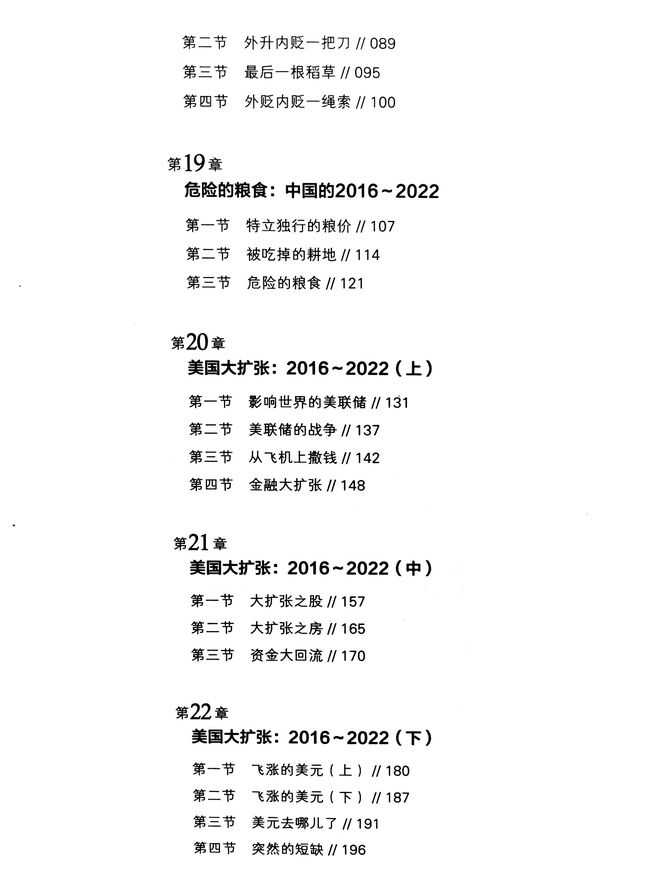 第二节　外升内贬一把刀 // 089
第三节　最后一根稻草 // 095
第四节　外贬内贬一绳索 // 100

第19章
危险的粮食：中国的2016～2022
第一节　特立独行的粮价 // 107
第二节　被吃掉的耕地 // 114
第三节　危险的粮食 // 121

第20章
美国大扩张：2016～2022（上）
第一节　影响世界的美联储 // 131
第二节　美联储的战争 // 137
第三节　从飞机上撒钱 // 142
第四节　金融大扩张 // 148

第21章
美国大扩张：2016～2022（中）
第一节　大扩张之股 // 157
第二节　大扩张之房 // 165
第三节　资金大回流 // 170

第22章
美国大扩张：2016～2022（下）
第一节　飞涨的美元（上）// 180
第二节　飞涨的美元（下）// 187
第三节　美元去哪儿了 // 191
第四节　突然的短缺 // 196